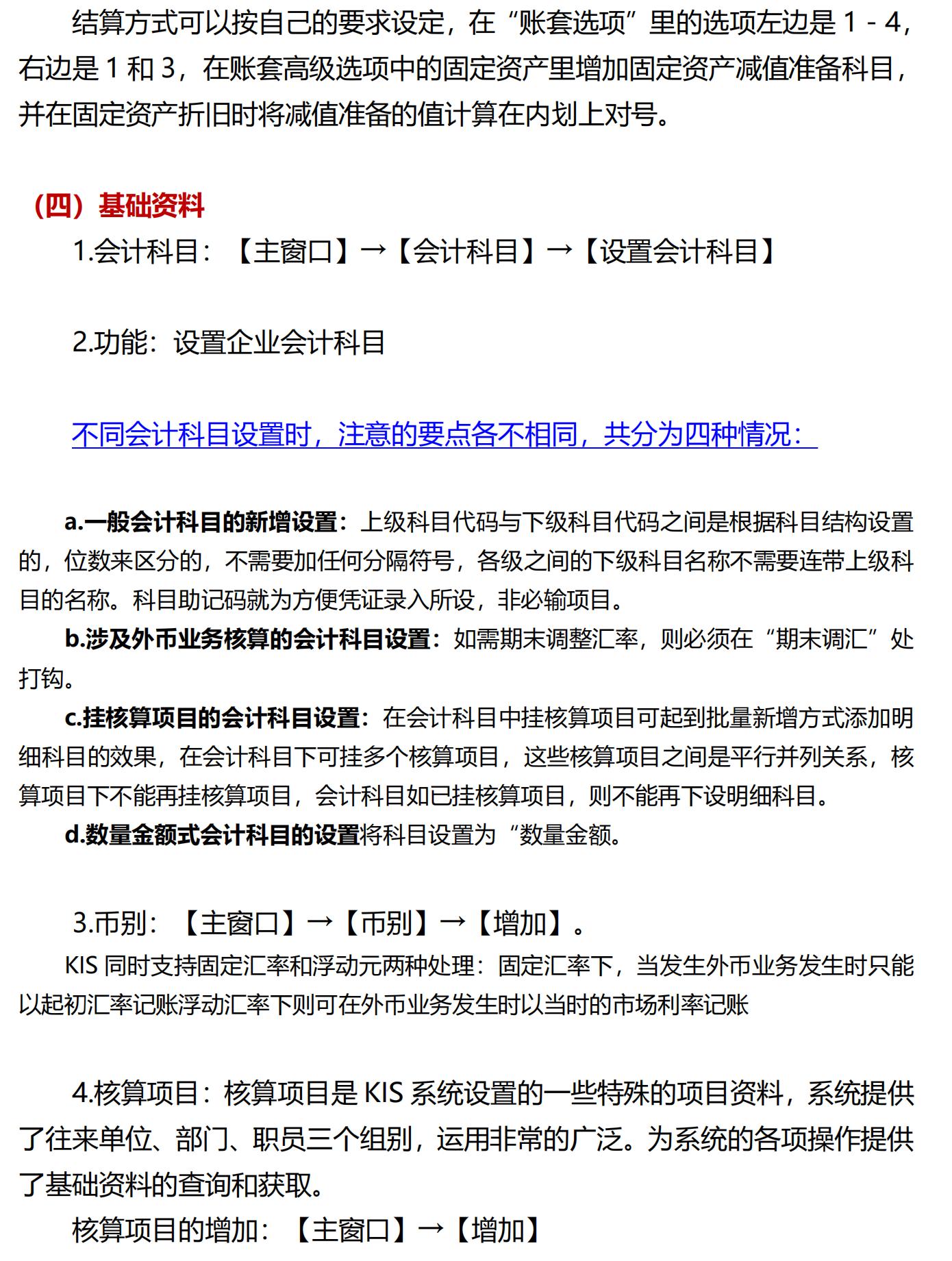 结算方式可以按自己的要求设定，在“账套选项”里的选项左边是 1 - 4，右边是 1 和 3，在账套高级选项中的固定资产里增加固定资产减值准备科目，并在固定资产折旧时将减值准备的值计算在内划上对号。

（四）基础资料

1.会计科目：【主窗口】→【会计科目】→【设置会计科目】

2.功能：设置企业会计科目

不同会计科目设置时，注意的要点各不相同，共分为四种情况：

a.一般会计科目的新增设置：上级科目代码与下级科目代码之间是根据科目结构设置的，位数来区分的，不需要加任何分隔符号，各级之间的下级科目名称不需要连带上级科目的名称。科目助记码就为方便凭证录入所设，非必输项目。

b.涉及外币业务核算的会计科目设置：如需期末调整汇率，则必须在“期末调汇”处打钩。

c.挂核算项目的会计科目设置：在会计科目中挂核算项目可起到批量新增方式添加明细科目的效果，在会计科目下可挂多个核算项目，这些核算项目之间是平行并列关系，核算项目下不能再挂核算项目，会计科目如已挂核算项目，则不能再下设明细科目。

d.数量金额式会计科目的设置将科目设置为“数量金额。

3.币别：【主窗口】→【币别】→【增加】。

KIS 同时支持固定汇率和浮动元两种处理：固定汇率下，当发生外币业务发生时只能以起初汇率记账浮动汇率下则可在外币业务发生时以当时的市场利率记账

4.核算项目：核算项目是 KIS 系统设置的一些特殊的项目资料，系统提供了往来单位、部门、职员三个组别，运用非常的广泛。为系统的各项操作提供了基础资料的查询和获取。

核算项目的增加：【主窗口】→【增加】